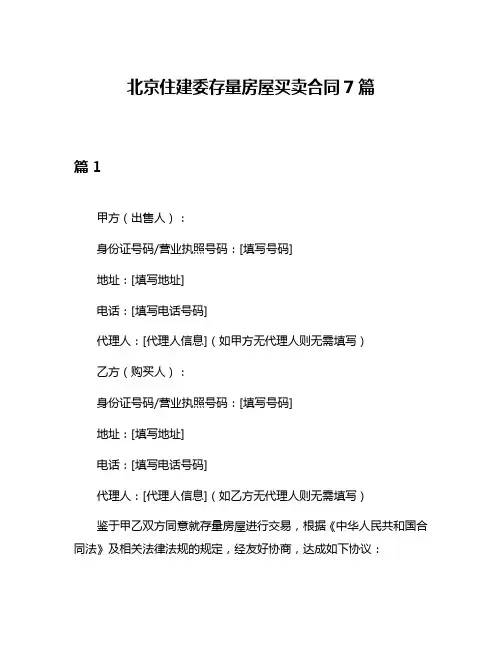 北京住建委存量房屋买卖合同 7 篇

篇 1

甲方（出售人）：

身份证号码/营业执照号码：[填写号码]

地址：[填写地址]

电话：[填写电话号码]

代理人：[代理人信息]（如甲方无代理人则无需填写）

乙方（购买人）：

身份证号码/营业执照号码：[填写号码]

地址：[填写地址]

电话：[填写电话号码]

代理人：[代理人信息]（如乙方无代理人则无需填写）

鉴于甲乙双方同意就存量房屋进行交易，根据《中华人民共和国合同法》及相关法律法规的规定，经友好协商，达成如下协议：